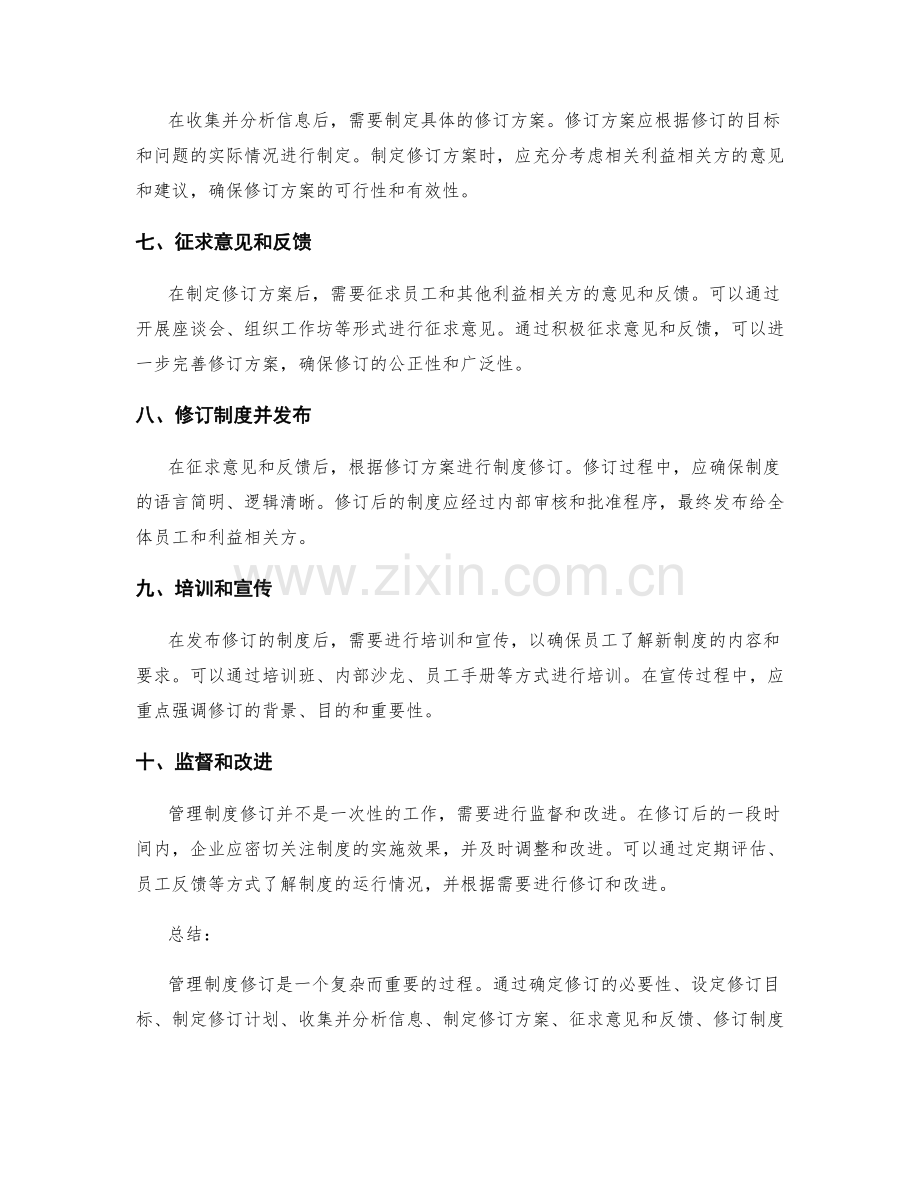 在收集并分析信息后，需要制定具体的修订方案。修订方案应根据修订的目标和问题的实际情况进行制定。制定修订方案时，应充分考虑相关利益相关方的意见和建议，确保修订方案的可行性和有效性。

七、征求意见和反馈

在制定修订方案后，需要征求员工和其他利益相关方的意见和反馈。可以通过开展座谈会、组织工作坊等形式进行征求意见。通过积极征求意见和反馈，可以进一步完善修订方案，确保修订的公正性和广泛性。

八、修订制度并发布

在征求意见和反馈后，根据修订方案进行制度修订。修订过程中，应确保制度的语言简明、逻辑清晰。修订后的制度应经过内部审核和批准程序，最终发布给全体员工和利益相关方。

九、培训和宣传

在发布修订的制度后，需要进行培训和宣传，以确保员工了解新制度的内容和要求。可以通过培训班、内部沙龙、员工手册等方式进行培训。在宣传过程中，应重点强调修订的背景、目的和重要性。

十、监督和改进

管理制度修订并不是一次性的工作，需要进行监督和改进。在修订后的一段时间内，企业应密切关注制度的实施效果，并及时调整和改进。可以通过定期评估、员工反馈等方式了解制度的运行情况，并根据需要进行修订和改进。

总结：

管理制度修订是一个复杂而重要的过程。通过确定修订的必要性、设定修订目标、制定修订计划、收集并分析信息、制定修订方案、征求意见和反馈、修订制度

www.zixin.com.cn